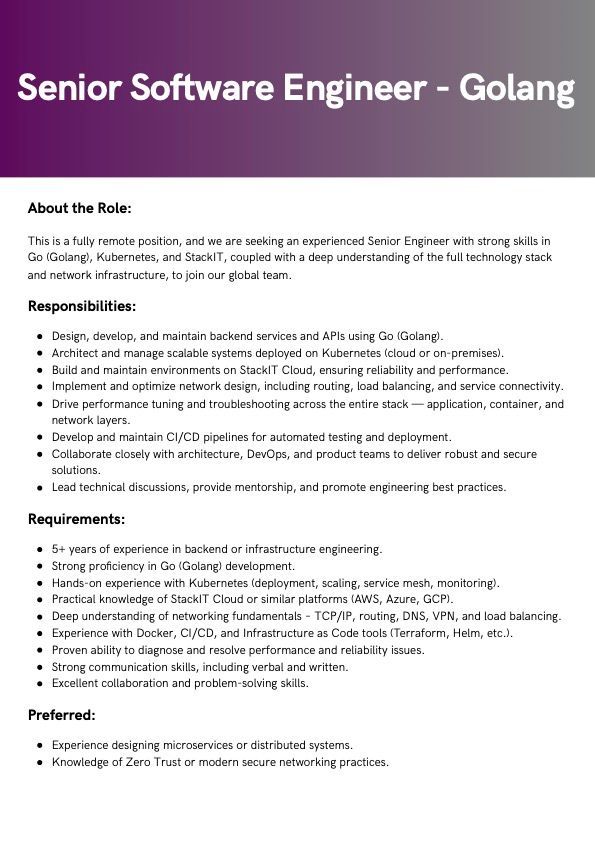 Senior Software Engineer - Golang

About the Role:

This is a fully remote position, and we are seeking an experienced Senior Engineer with strong skills in Go (Golang), Kubernetes, and StackIT, coupled with a deep understanding of the full technology stack and network infrastructure, to join our global team.

Responsibilities:

- Design, develop, and maintain backend services and APIs using Go (Golang).
- Architect and manage scalable systems deployed on Kubernetes (cloud or on-premises).
- Build and maintain environments on StackIT Cloud, ensuring reliability and performance.
- Implement and optimize network design, including routing, load balancing, and service connectivity.
- Drive performance tuning and troubleshooting across the entire stack — application, container, and network layers.
- Develop and maintain CI/CD pipelines for automated testing and deployment.
- Collaborate closely with architecture, DevOps, and product teams to deliver robust and secure solutions.
- Lead technical discussions, provide mentorship, and promote engineering best practices.

Requirements:

- 5+ years of experience in backend or infrastructure engineering.
- Strong proficiency in Go (Golang) development.
- Hands-on experience with Kubernetes (deployment, scaling, service mesh, monitoring).
- Practical knowledge of StackIT Cloud or similar platforms (AWS, Azure, GCP).
- Deep understanding of networking fundamentals - TCP/IP, routing, DNS, VPN, and load balancing.
- Experience with Docker, CI/CD, and Infrastructure as Code tools (Terraform, Helm, etc.).
- Proven ability to diagnose and resolve performance and reliability issues.
- Strong communication skills, including verbal and written.
- Excellent collaboration and problem-solving skills.

Preferred:

- Experience designing microservices or distributed systems.
- Knowledge of Zero Trust or modern secure networking practices.